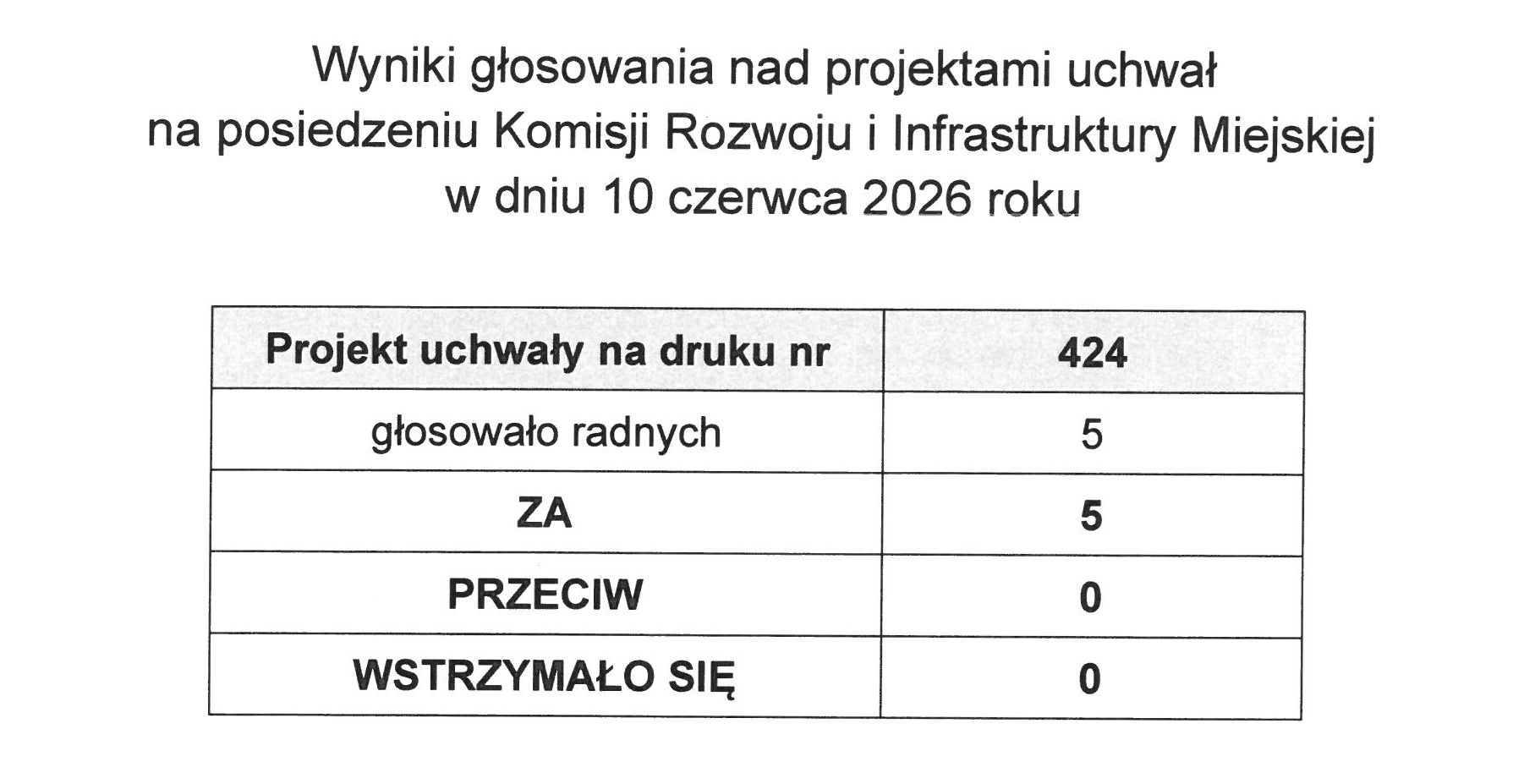 Wyniki głosowania nad projektami uchwał
na posiedzeniu Komisji Rozwoju i Infrastruktury Miejskiej
w dniu 10 czerwca 2026 roku

| Projekt uchwały na druku nr | 424 |
|---|---|
| głosowało radnych | 5 |
| ZA | 5 |
| PRZECIW | 0 |
| WSTRZYMAŁO SIĘ | 0 |